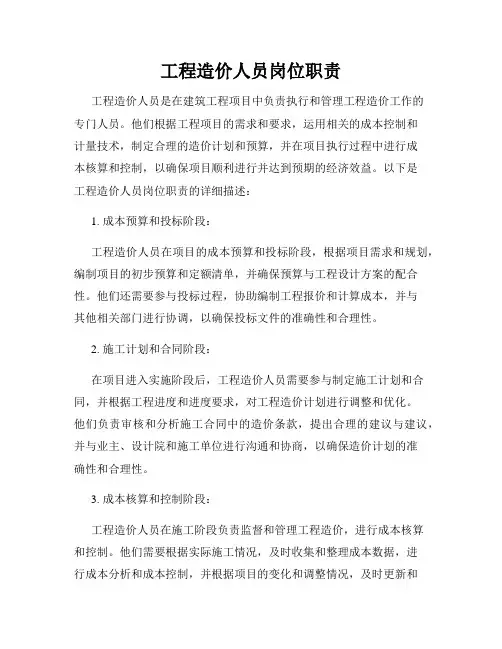 工程造价人员岗位职责

工程造价人员是在建筑工程项目中负责执行和管理工程造价工作的专门人员。他们根据工程项目的需求和要求，运用相关的成本控制和计量技术，制定合理的造价计划和预算，并在项目执行过程中进行成本核算和控制，以确保项目顺利进行并达到预期的经济效益。以下是工程造价人员岗位职责的详细描述：

1. 成本预算和投标阶段：

工程造价人员在项目的成本预算和投标阶段，根据项目需求和规划，编制项目的初步预算和定额清单，并确保预算与工程设计方案的配合性。他们还需要参与投标过程，协助编制工程报价和计算成本，并与其他相关部门进行协调，以确保投标文件的准确性和合理性。

2. 施工计划和合同阶段：

在项目进入实施阶段后，工程造价人员需要参与制定施工计划和合同，并根据工程进度和进度要求，对工程造价计划进行调整和优化。他们负责审核和分析施工合同中的造价条款，提出合理的建议与建议，并与业主、设计院和施工单位进行沟通和协商，以确保造价计划的准确性和合理性。

3. 成本核算和控制阶段：

工程造价人员在施工阶段负责监督和管理工程造价，进行成本核算和控制。他们需要根据实际施工情况，及时收集和整理成本数据，进行成本分析和成本控制，并根据项目的变化和调整情况，及时更新和